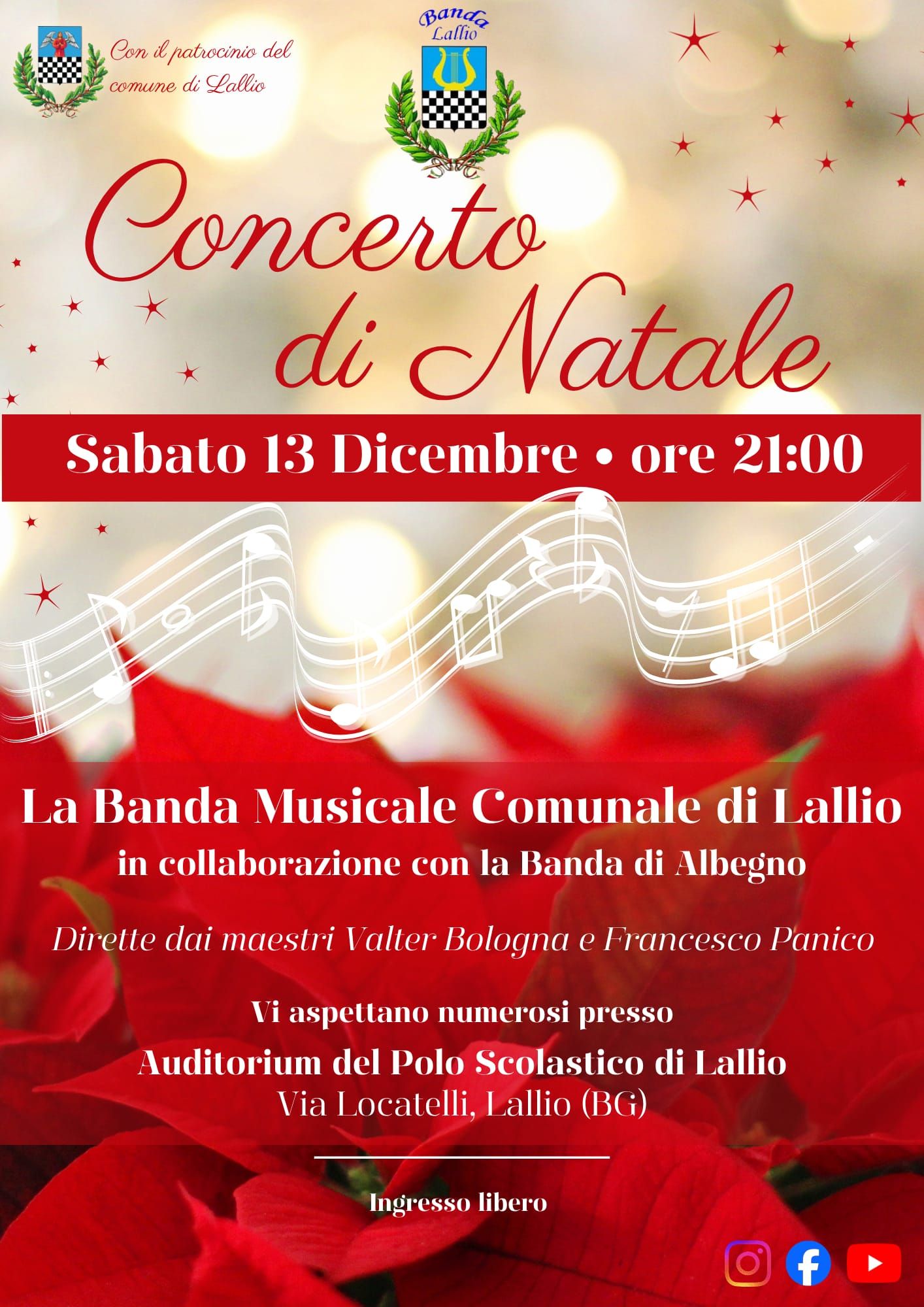 Con il patrocinio del comune di Lallio

Banda Lallio

Concerto di Natale

Sabato 13 Dicembre • ore 21:00

La Banda Musicale Comunale di Lallio
in collaborazione con la Banda di Albegno

Dirette dai maestri Valter Bologna e Francesco Panico

Vi aspettano numerosi presso
Auditorium del Polo Scolastico di Lallio
Via Locatelli, Lallio (BG)

Ingresso libero